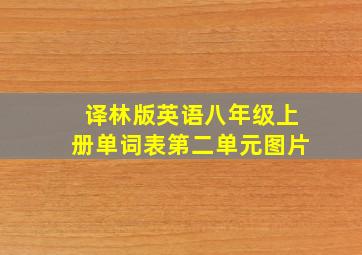 译林版英语八年级上册单词表第二单元图片